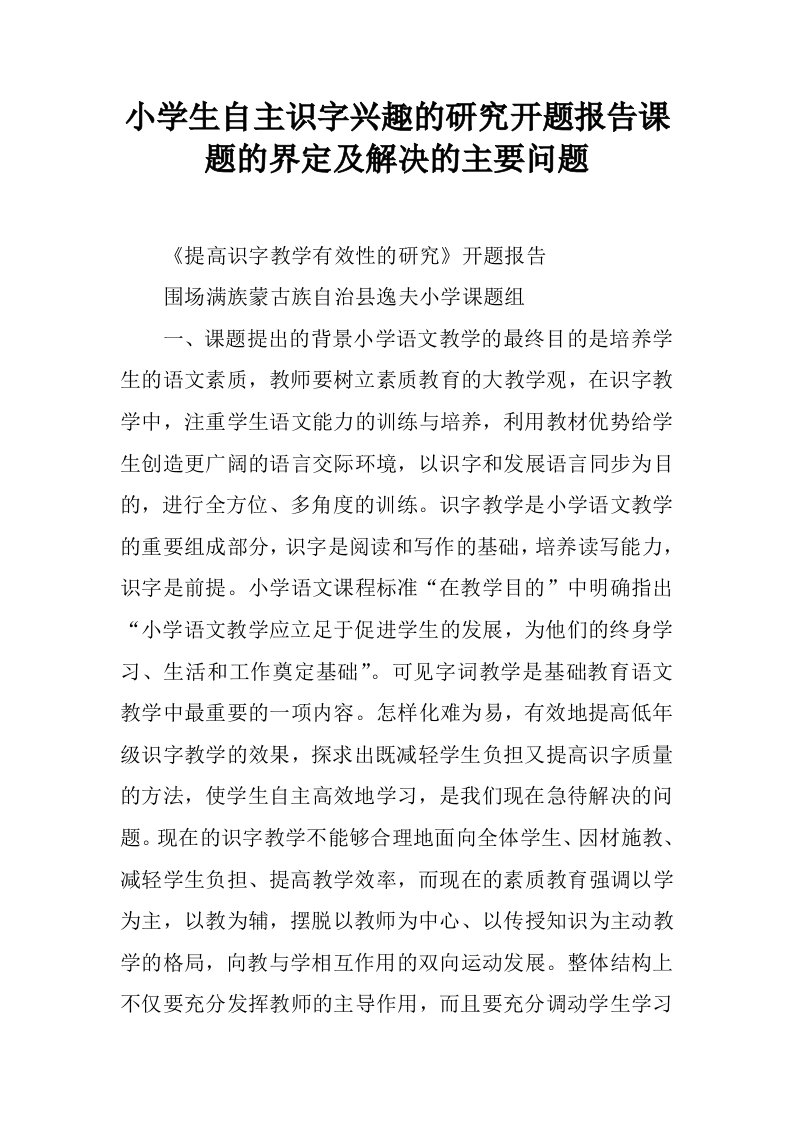 小学生自主识字兴趣的研究开题报告课题的界定及解决的主要问题

《提高识字教学有效性的研究》开题报告

围场满族蒙古族自治县逸夫小学课题组

一、课题提出的背景小学语文教学的最终目的是培养学生的语文素质，教师要树立素质教育的大教学观，在识字教学中，注重学生语文能力的训练与培养，利用教材优势给学生创造更广阔的语言交际环境，以识字和发展语言同步为目的，进行全方位、多角度的训练。识字教学是小学语文教学的重要组成部分，识字是阅读和写作的基础，培养读写能力，识字是前提。小学语文课程标准“在教学目的”中明确指出“小学语文教学应立足于促进学生的发展，为他们的终身学习、生活和工作奠定基础”。可见字词教学是基础教育语文教学中最重要的一项内容。怎样化难为易，有效地提高低年级识字教学的效果，探求出既减轻学生负担又提高识字质量的方法，使学生自主高效地学习，是我们现在急待解决的问题。现在的识字教学不能够合理地面向全体学生、因材施教、减轻学生负担、提高教学效率，而现在的素质教育强调以学为主，以教为辅，摆脱以教师为中心、以传授知识为主动教学的格局，向教与学相互作用的双向运动发展。整体结构上不仅要充分发挥教师的主导作用，而且要充分调动学生学习